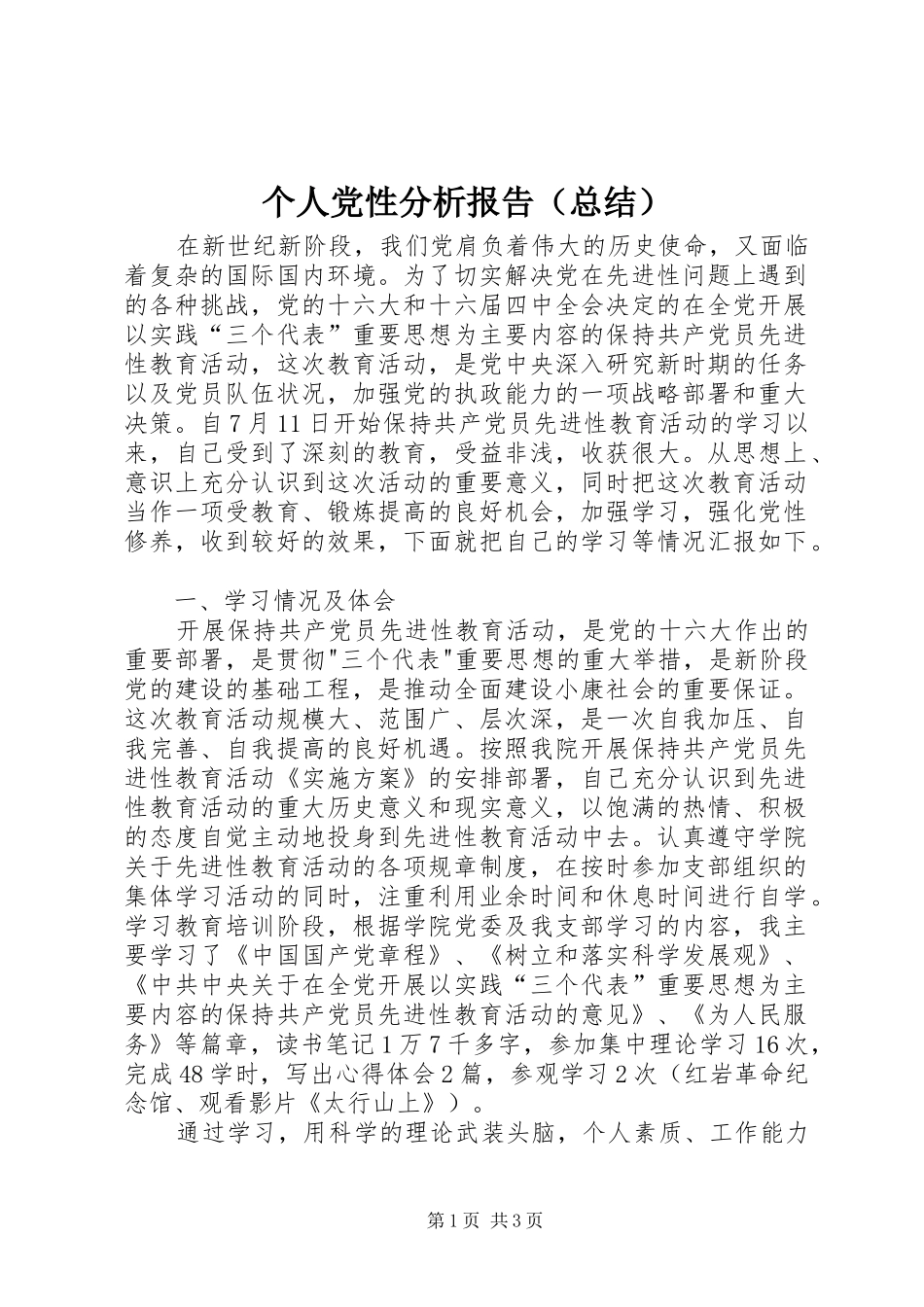 个人党性分析报告（总结）

在新世纪新阶段，我们党肩负着伟大的历史使命，又面临着复杂的国际国内环境。为了切实解决党在先进性问题上遇到的各种挑战，党的十六大和十六届四中全会决定的在全党开展以实践“三个代表”重要思想为主要内容的保持共产党员先进性教育活动，这次教育活动，是党中央深入研究新时期的任务以及党员队伍状况，加强党的执政能力的一项战略部署和重大决策。自7月11日开始保持共产党员先进性教育活动的学习以来，自己受到了深刻的教育，受益非浅，收获很大。从思想上、意识上充分认识到这次活动的重要意义，同时把这次教育活动当作一项受教育、锻炼提高的良好机会，加强学习，强化党性修养，收到较好的效果，下面就把自己的学习等情况汇报如下。

一、学习情况及体会

开展保持共产党员先进性教育活动，是党的十六大作出的重要部署，是贯彻"三个代表"重要思想的重大举措，是新阶段党的建设的基础工程，是推动全面建设小康社会的重要保证。这次教育活动规模大、范围广、层次深，是一次自我加压、自我完善、自我提高的良好机遇。按照我院开展保持共产党员先进性教育活动《实施方案》的安排部署，自己充分认识到先进性教育活动的重大历史意义和现实意义，以饱满的热情、积极的态度自觉主动地投身到先进性教育活动中去。认真遵守学院关于先进性教育活动的各项规章制度，在按时参加支部组织的集体学习活动的同时，注重利用业余时间和休息时间进行自学。学习教育培训阶段，根据学院党委及我支部学习的内容，我主要学习了《中国国产党章程》、《树立和落实科学发展观》、《中共中央关于在全党开展以实践“三个代表”重要思想为主要内容的保持共产党员先进性教育活动的意见》、《为人民服务》等篇章，读书笔记1万7千多字，参加集中理论学习16次，完成48学时，写出心得体会2篇，参观学习2次（红岩革命纪念馆、观看影片《太行山上》）。

通过学习，用科学的理论武装头脑，个人素质、工作能力

第1页 共3页